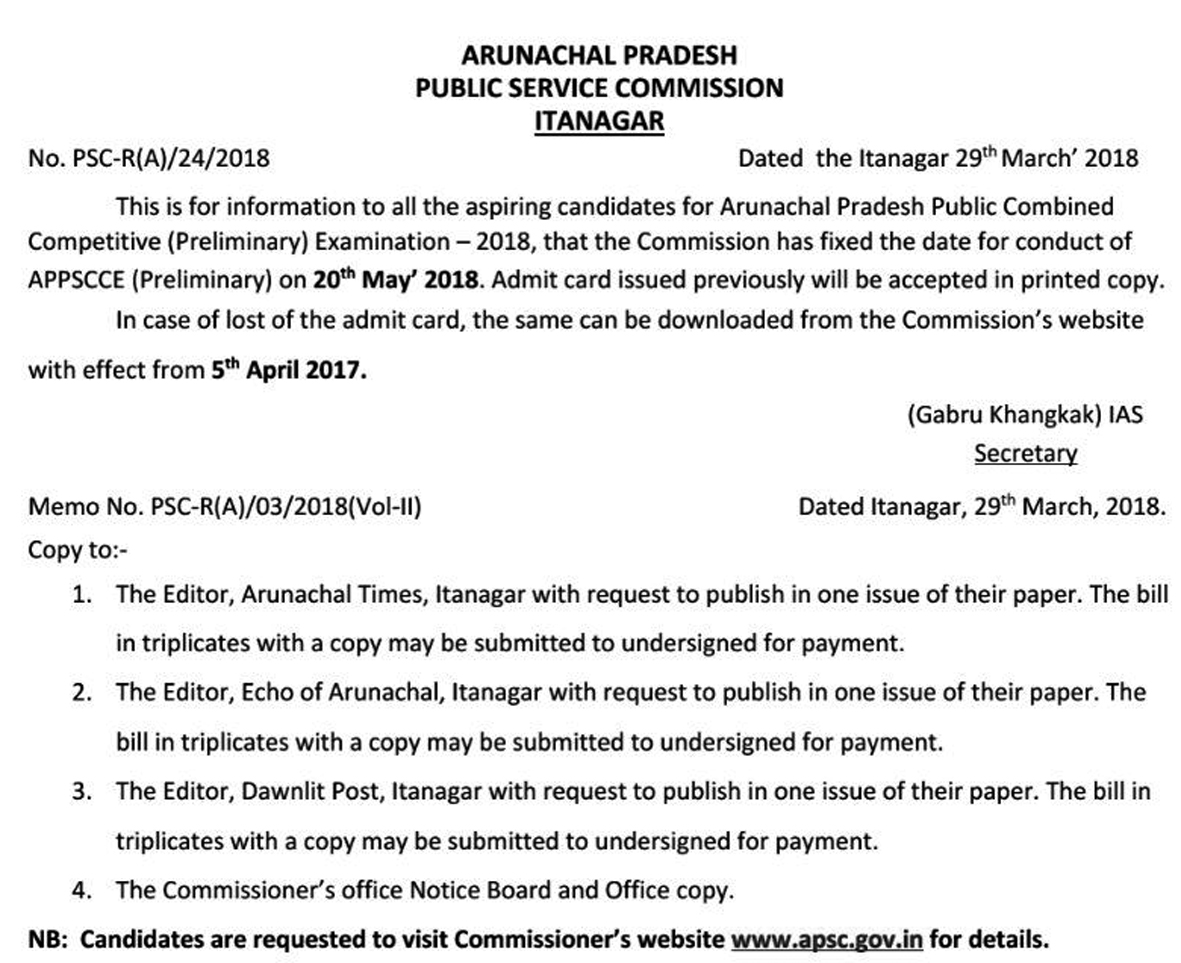 ARUNACHAL PRADESH
PUBLIC SERVICE COMMISSION
ITANAGAR

No. PSC-R(A)/24/2018 Dated the Itanagar 29$^{th}$ March' 2018

This is for information to all the aspiring candidates for Arunachal Pradesh Public Combined Competitive (Preliminary) Examination – 2018, that the Commission has fixed the date for conduct of APPSCCE (Preliminary) on 20$^{th}$ May' 2018. Admit card issued previously will be accepted in printed copy.

In case of lost of the admit card, the same can be downloaded from the Commission's website with effect from 5$^{th}$ April 2017.

(Gabru Khangkak) IAS
Secretary

Memo No. PSC-R(A)/03/2018(Vol-II) Dated Itanagar, 29$^{th}$ March, 2018.

Copy to:-

1. The Editor, Arunachal Times, Itanagar with request to publish in one issue of their paper. The bill in triplicates with a copy may be submitted to undersigned for payment.
2. The Editor, Echo of Arunachal, Itanagar with request to publish in one issue of their paper. The bill in triplicates with a copy may be submitted to undersigned for payment.
3. The Editor, Dawnlit Post, Itanagar with request to publish in one issue of their paper. The bill in triplicates with a copy may be submitted to undersigned for payment.
4. The Commissioner's office Notice Board and Office copy.

NB: Candidates are requested to visit Commissioner's website www.apsc.gov.in for details.